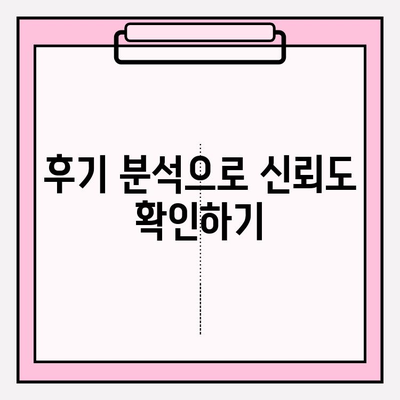 후기 분석으로 신뢰도 확인하기